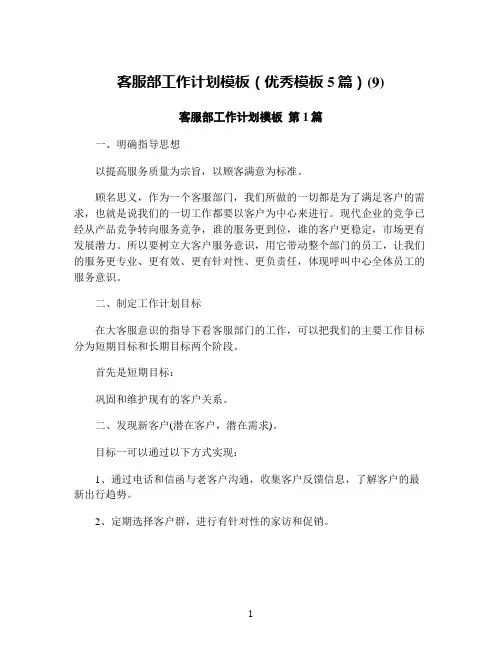 客服部工作计划模板（优秀模板 5 篇）(9)

客服部工作计划模板 第 1 篇

一、明确指导思想

以提高服务质量为宗旨，以顾客满意为标准。

顾名思义，作为一个客服部门，我们所做的一切都是为了满足客户的需求，也就是说我们的一切工作都要以客户为中心来进行。现代企业的竞争已经从产品竞争转向服务竞争，谁的服务更到位，谁的客户更稳定，市场更有发展潜力。所以要树立大客户服务意识，用它带动整个部门的员工，让我们的服务更专业、更有效、更有针对性、更负责任，体现呼叫中心全体员工的服务意识。

二、制定工作计划目标

在大客服意识的指导下看客服部门的工作，可以把我们的主要工作目标分为短期目标和长期目标两个阶段。

首先是短期目标：

巩固和维护现有的客户关系。

二、发现新客户(潜在客户，潜在需求)。

目标一可以通过以下方式实现：

1、通过电话和信函与老客户沟通，收集客户反馈信息，了解客户的最新出行趋势。

2、定期选择客户群，进行有针对性的家访和促销。

1